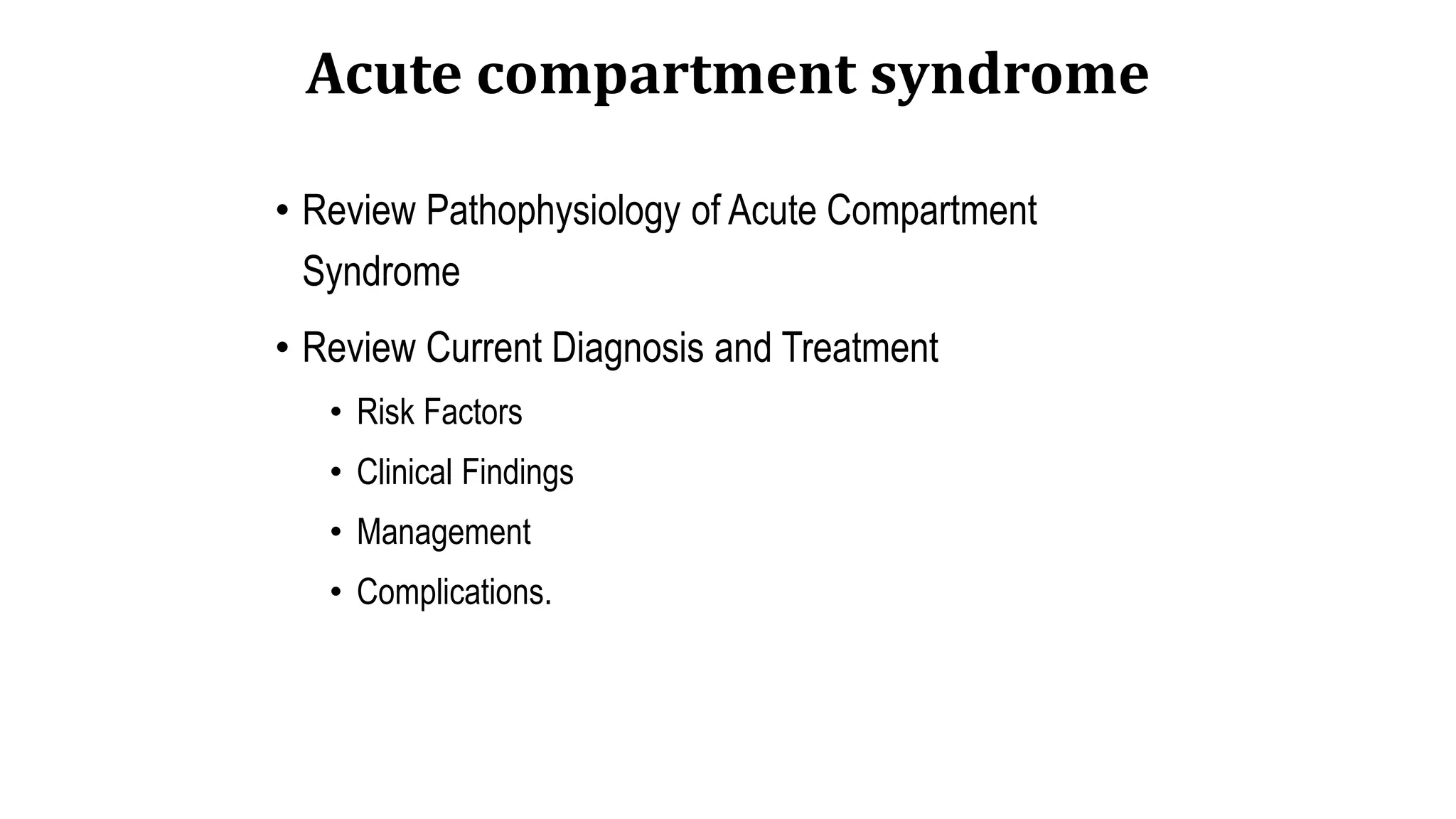 Acute compartment syndrome

• Review Pathophysiology of Acute Compartment Syndrome

• Review Current Diagnosis and Treatment

• Risk Factors

• Clinical Findings

• Management

• Complications.